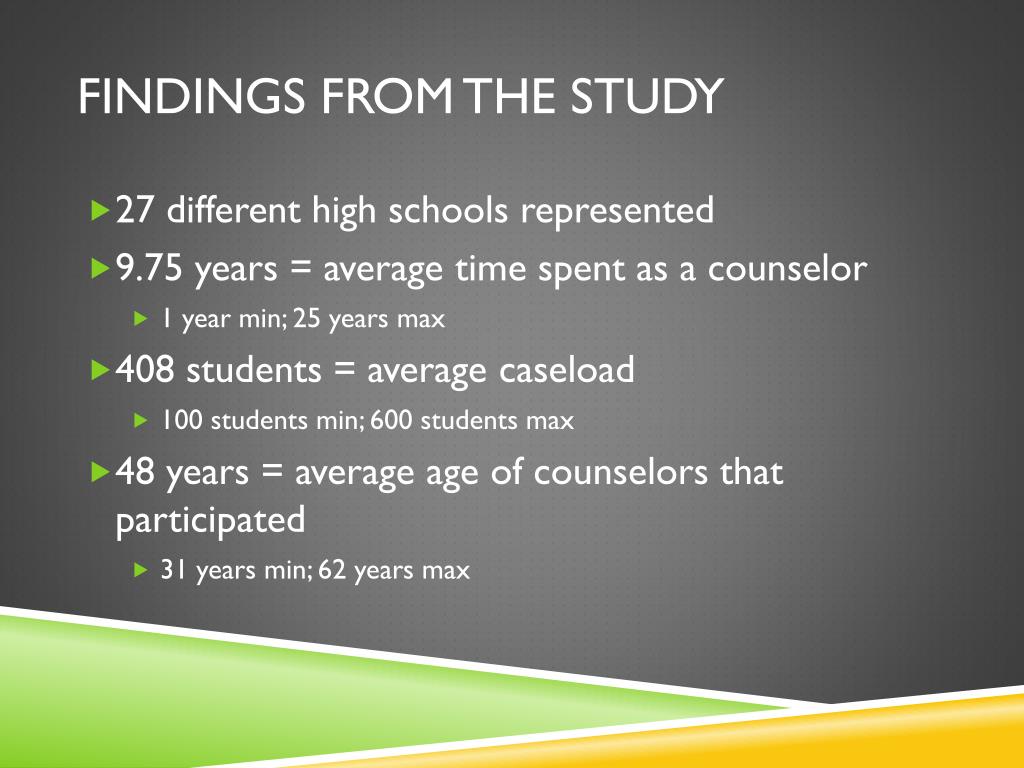 FINDINGS FROM THE STUDY

27 different high schools represented

9.75 years = average time spent as a counselor

1 year min; 25 years max

408 students = average caseload

100 students min; 600 students max

48 years = average age of counselors that participated

31 years min; 62 years max